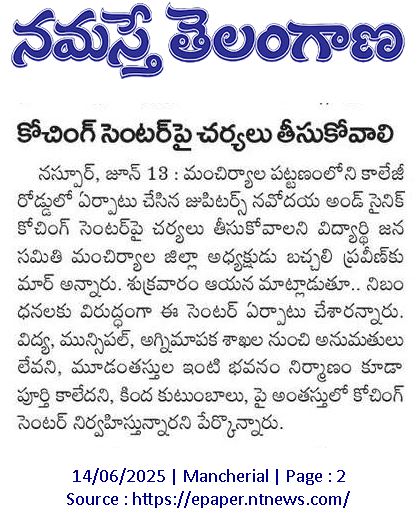 నమస్తే తెలంగాణ

కోచింగ్ సెంటర్‌పై చర్యలు తీసుకోవాలి

నస్పూర్, జూన్ 13 : మంచిర్యాల పట్టణంలోని కాలేజీ రోడ్డులో ఏర్పాటు చేసిన జుపిటర్స్ నవోదయ అండ్ సైనిక్ కోచింగ్ సెంటర్‌పై చర్యలు తీసుకోవాలని విద్యార్థి జన సమితి మంచిర్యాల జిల్లా అధ్యక్షుడు బచ్చలి ప్రవీణ్‌కుమార్ అన్నారు. శుక్రవారం ఆయన మాట్లాడుతూ.. నిబంధనలకు విరుద్ధంగా ఈ సెంటర్ ఏర్పాటు చేశారన్నారు. విద్య, మున్సిపల్, అగ్నిమాపక శాఖల నుంచి అనుమతులు లేవని, మూడంతస్తుల ఇంటి భవనం నిర్మాణం కూడా పూర్తి కాలేదని, కింద కుటుంబాలు, పై అంతస్తులో కోచింగ్ సెంటర్ నిర్వహిస్తున్నారని పేర్కొన్నారు.

14/06/2025 | Mancherial | Page : 2
Source : https://epaper.ntnews.com/